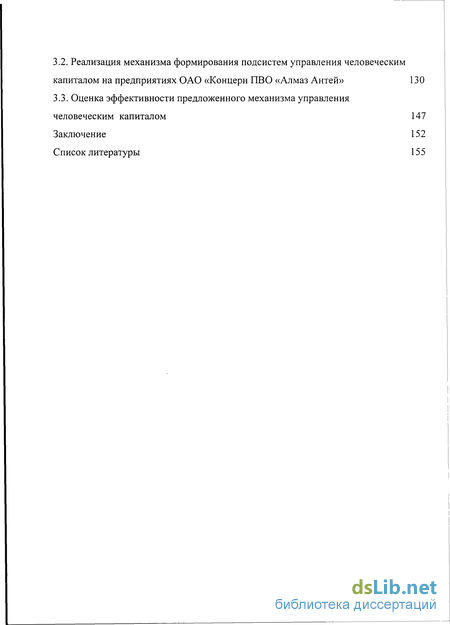 3.2. Реализация механизма формирования подсистем управления человеческим капиталом на предприятиях ОАО «Концерн ПВО «Алмаз Антей» 130

3.3. Оценка эффективности предложенного механизма управления человеческим капиталом 147

Заключение 152

Список литературы 155

dsLib.net
библиотека диссертаций